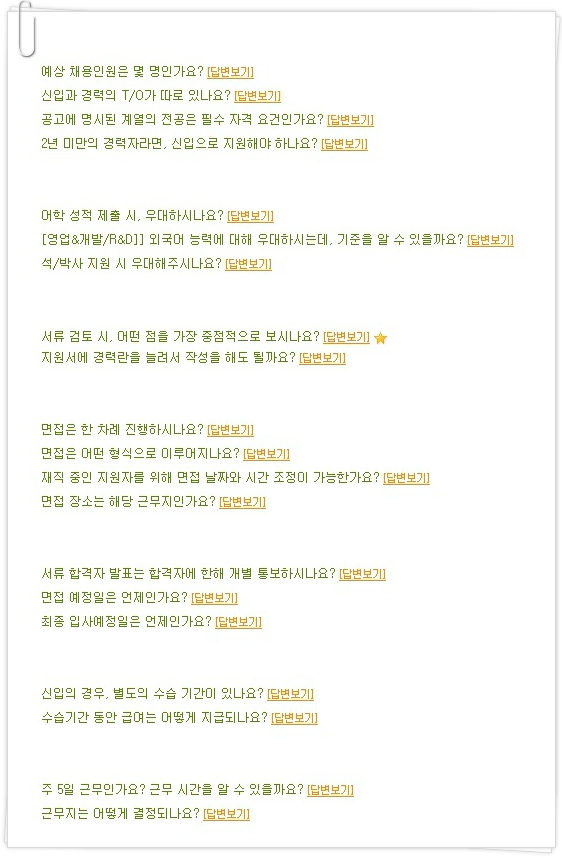 예상 채용인원은 몇 명인가요? [답변보기]
신입과 경력의 T/O가 따로 있나요? [답변보기]
공고에 명시된 계열의 전공은 필수 자격 요건인가요? [답변보기]
2년 미만의 경력자라면, 신입으로 지원해야 하나요? [답변보기]

어학 성적 제출 시, 우대하시나요? [답변보기]
[영업&개발/R&D]] 외국어 능력에 대해 우대하시는데, 기준을 알 수 있을까요? [답변보기]
석/박사 지원 시 우대해주시나요? [답변보기]

서류 검토 시, 어떤 점을 가장 중점적으로 보시나요? [답변보기]
지원서에 경력란을 늘려서 작성을 해도 될까요? [답변보기]

면접은 한 차례 진행하시나요? [답변보기]
면접은 어떤 형식으로 이루어지나요? [답변보기]
재직 중인 지원자를 위해 면접 날짜와 시간 조정이 가능한가요? [답변보기]
면접 장소는 해당 근무지인가요? [답변보기]

서류 합격자 발표는 합격자에 한해 개별 통보하시나요? [답변보기]
면접 예정일은 언제인가요? [답변보기]
최종 입사예정일은 언제인가요? [답변보기]

신입의 경우, 별도의 수습 기간이 있나요? [답변보기]
수습기간 동안 급여는 어떻게 지급되나요? [답변보기]

주 5일 근무인가요? 근무 시간을 알 수 있을까요? [답변보기]
근무지는 어떻게 결정되나요? [답변보기]